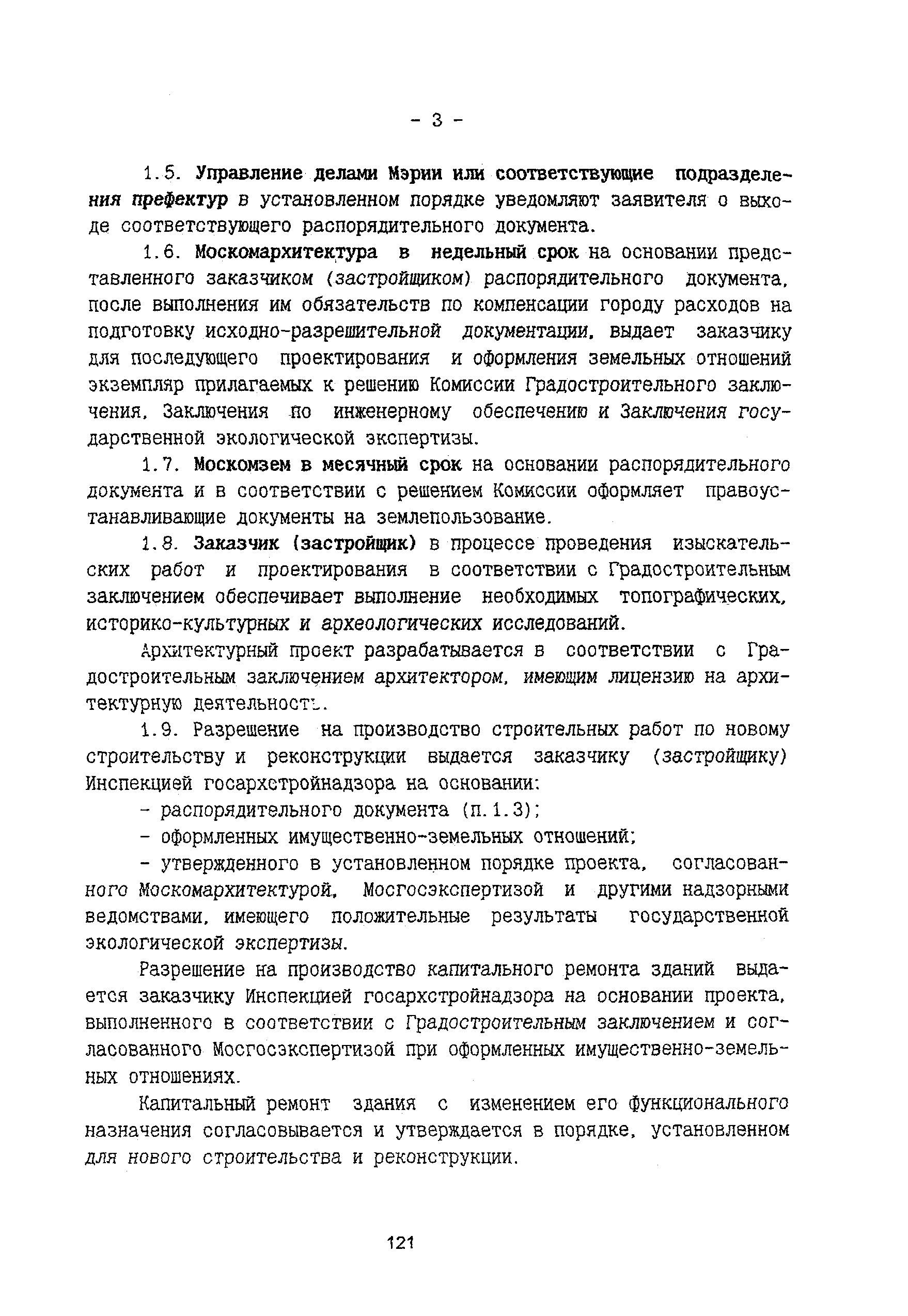 - 3 -

1.5. Управление делами Мэрии или соответствующие подразделения префектур в установленном порядке уведомляют заявителя о выходе соответствующего распорядительного документа.

1.6. Москомархитектура в недельный срок на основании представленного заказчиком (застройщиком) распорядительного документа, после выполнения им обязательств по компенсации городу расходов на подготовку исходно-разрешительной документации, выдает заказчику для последующего проектирования и оформления земельных отношений экземпляр прилагаемых к решению Комиссии Градостроительного заключения, Заключения по инженерному обеспечению и Заключения государственной экологической экспертизы.

1.7. Москомзем в месячный срок на основании распорядительного документа и в соответствии с решением Комиссии оформляет правоустанавливающие документы на землепользование.

1.8. Заказчик (застройщик) в процессе проведения изыскательских работ и проектирования в соответствии с Градостроительным заключением обеспечивает выполнение необходимых топографических, историко-культурных и археологических исследований.

Архитектурный проект разрабатывается в соответствии с Градостроительным заключением архитектором, имеющим лицензию на архитектурную деятельность.

1.9. Разрешение на производство строительных работ по новому строительству и реконструкции выдается заказчику (застройщику) Инспекцией госархстройнадзора на основании:

- распорядительного документа (п.1.3);

- оформленных имущественно-земельных отношений;

- утвержденного в установленном порядке проекта, согласованного Москомархитектурой, Мосгосэкспертизой и другими надзорными ведомствами, имеющего положительные результаты государственной экологической экспертизы.

Разрешение на производство капитального ремонта зданий выдается заказчику Инспекцией госархстройнадзора на основании проекта, выполненного в соответствии с Градостроительным заключением и согласованного Мосгосэкспертизой при оформленных имущественно-земельных отношениях.

Капитальный ремонт здания с изменением его функционального назначения согласовывается и утверждается в порядке, установленном для нового строительства и реконструкции.

121